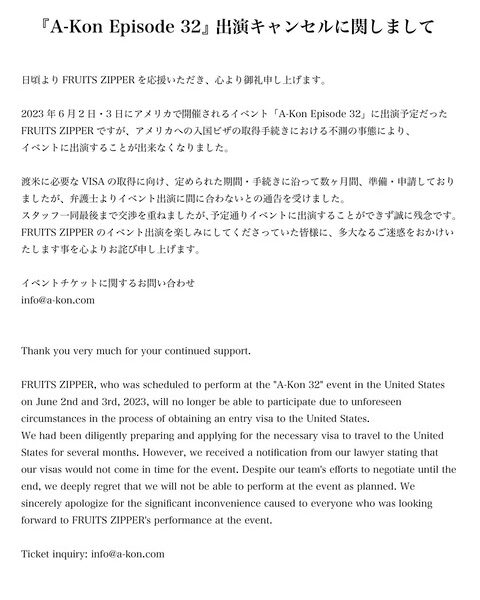 『A-Kon Episode 32』出演キャンセルに関しまして

日頃より FRUITS ZIPPER を応援いただき、心より御礼申し上げます。

2023 年 6 月 2 日・3 日にアメリカで開催されるイベント「A-Kon Episode 32」に出演予定だった FRUITS ZIPPER ですが、アメリカへの入国ビザの取得手続きにおける不測の事態により、イベントに出演することが出来なくなりました。

渡米に必要な VISA の取得に向け、定められた期間・手続きに沿って数ヶ月間、準備・申請しておりましたが、弁護士よりイベント出演に間に合わないとの通告を受けました。
スタッフ一同最後まで交渉を重ねましたが、予定通りイベントに出演することができず誠に残念です。
FRUITS ZIPPER のイベント出演を楽しみにしてくださっていた皆様に、多大なるご迷惑をおかけいたします事を心よりお詫び申し上げます。

イベントチケットに関するお問い合わせ
info@a-kon.com

Thank you very much for your continued support.

FRUITS ZIPPER, who was scheduled to perform at the "A-Kon 32" event in the United States on June 2nd and 3rd, 2023, will no longer be able to participate due to unforeseen circumstances in the process of obtaining an entry visa to the United States.
We had been diligently preparing and applying for the necessary visa to travel to the United States for several months. However, we received a notification from our lawyer stating that our visas would not come in time for the event. Despite our team's efforts to negotiate until the end, we deeply regret that we will not be able to perform at the event as planned. We sincerely apologize for the significant inconvenience caused to everyone who was looking forward to FRUITS ZIPPER's performance at the event.

Ticket inquiry: info@a-kon.com